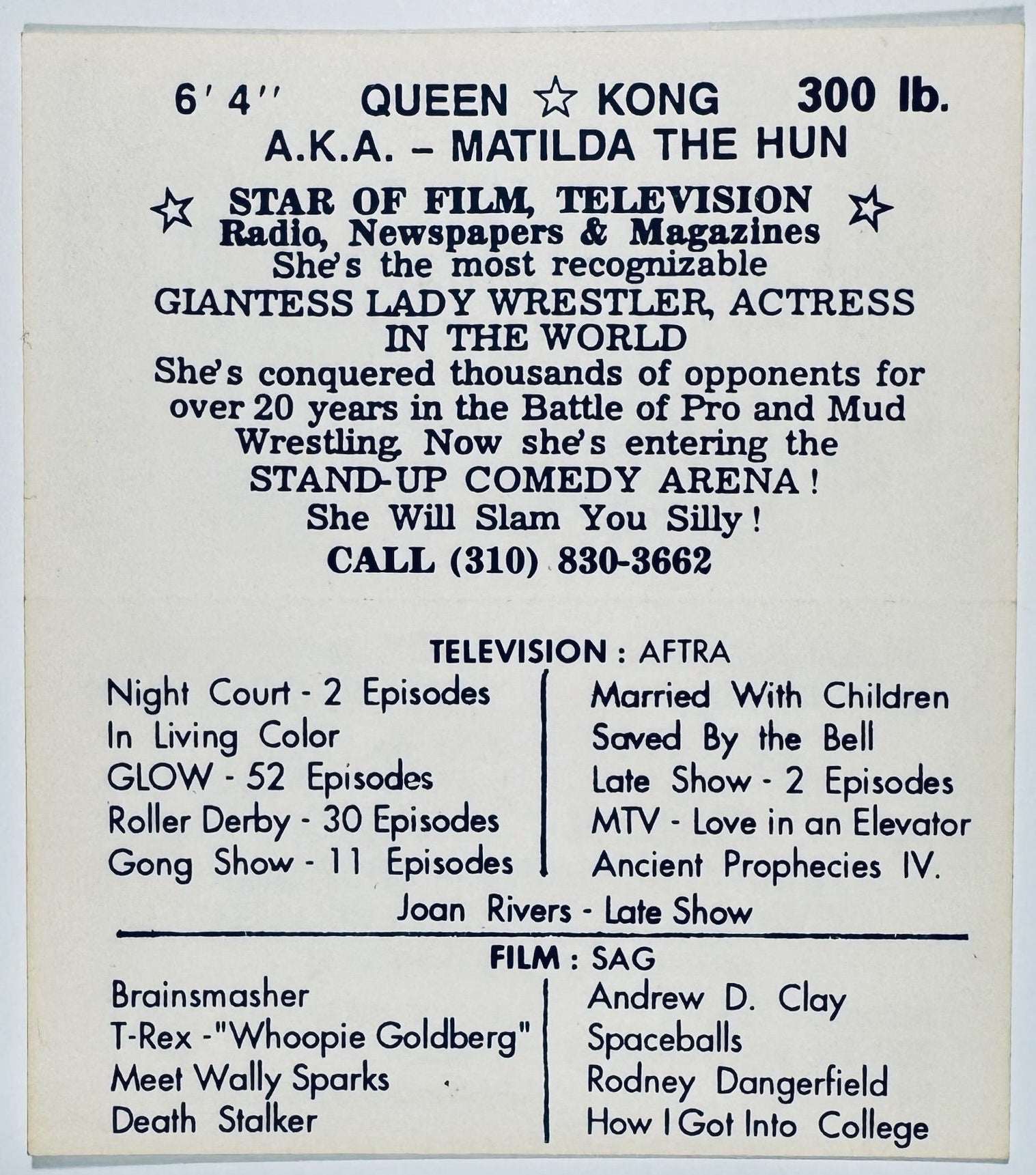 6' 4'' QUEEN ☆ KONG 300 lb.
A.K.A. – MATILDA THE HUN

☆ STAR OF FILM, TELEVISION ☆
Radio, Newspapers & Magazines
She's the most recognizable
GIANTESS LADY WRESTLER, ACTRESS IN THE WORLD
She's conquered thousands of opponents for over 20 years in the Battle of Pro and Mud Wrestling. Now she's entering the
STAND-UP COMEDY ARENA!
She Will Slam You Silly!
CALL (310) 830-3662

TELEVISION : AFTRA

Night Court - 2 Episodes
In Living Color
GLOW - 52 Episodes
Roller Derby - 30 Episodes
Gong Show - 11 Episodes

Married With Children
Saved By the Bell
Late Show - 2 Episodes
MTV - Love in an Elevator
Ancient Prophecies IV.

Joan Rivers - Late Show

FILM : SAG

Brainsmasher
T-Rex -"Whoopie Goldberg"
Meet Wally Sparks
Death Stalker

Andrew D. Clay
Spaceballs
Rodney Dangerfield
How I Got Into College